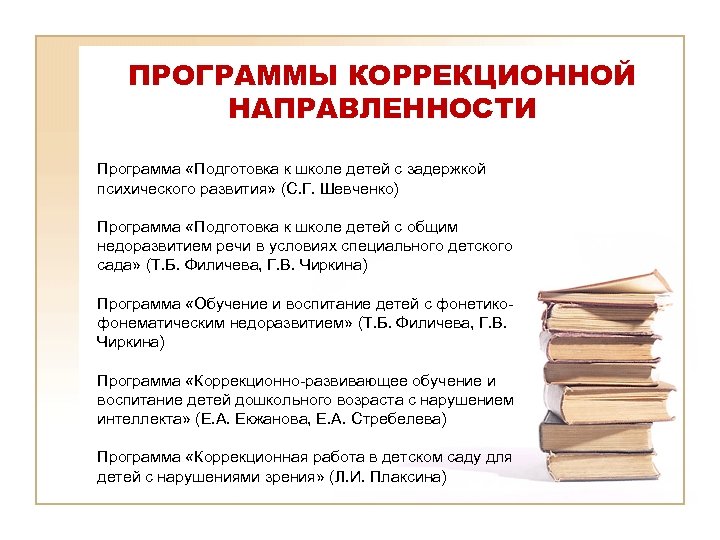 ПРОГРАММЫ КОРРЕКЦИОННОЙ НАПРАВЛЕННОСТИ

Программа «Подготовка к школе детей с задержкой психического развития» (С.Г. Шевченко)

Программа «Подготовка к школе детей с общим недоразвитием речи в условиях специального детского сада» (Т.Б. Филичева, Г.В. Чиркина)

Программа «Обучение и воспитание детей с фонетико-фонематическим недоразвитием» (Т.Б. Филичева, Г.В. Чиркина)

Программа «Коррекционно-развивающее обучение и воспитание детей дошкольного возраста с нарушением интеллекта» (Е.А. Екжанова, Е.А. Стребелева)

Программа «Коррекционная работа в детском саду для детей с нарушениями зрения» (Л.И. Плаксина)